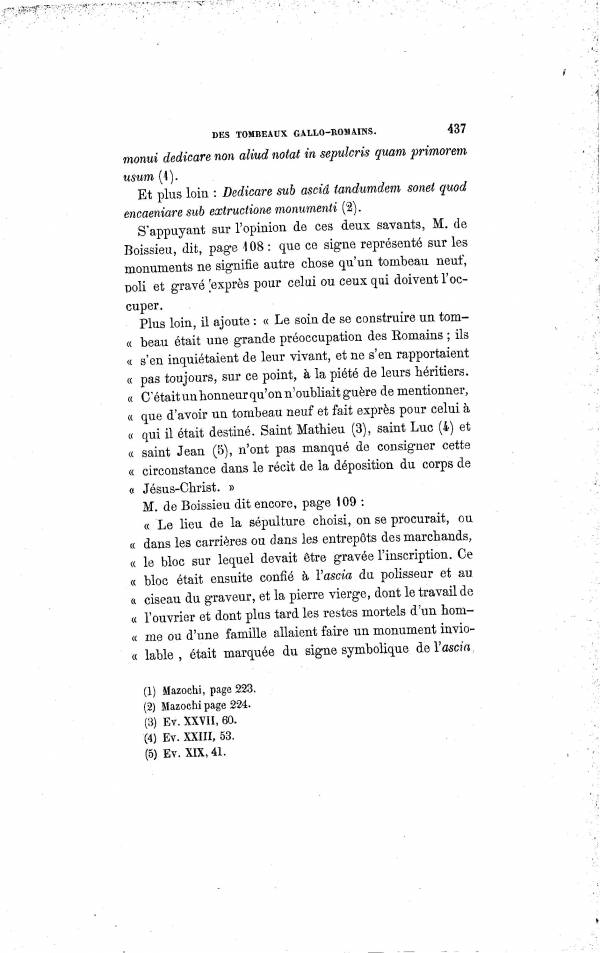 DES TOMBEAUX GALLO-ROMAINS. 437

monui dedicare non aliud notat in sepulcris quam primorem usum (1).

Et plus loin : Dedicare sub asciâ tandumdem sonet quod encaeniare sub extructione monumenti (2).

S'appuyant sur l'opinion de ces deux savants, M. de Boissieu, dit, page 108 : que ce signe représenté sur les monuments ne signifie autre chose qu'un tombeau neuf, poli et gravé exprès pour celui ou ceux qui doivent l'occuper.

Plus loin, il ajoute : « Le soin de se construire un tombeau était une grande préoccupation des Romains ; ils « s'en inquiétaient de leur vivant, et ne s'en rapportaient « pas toujours, sur ce point, à la piété de leurs héritiers. « C'était un honneur qu'on n'oubliait guère de mentionner, « que d'avoir un tombeau neuf et fait exprès pour celui à « qui il était destiné. Saint Mathieu (3), saint Luc (4) et « saint Jean (5), n'ont pas manqué de consigner cette « circonstance dans le récit de la déposition du corps de « Jésus-Christ. »

M. de Boissieu dit encore, page 109 :

« Le lieu de la sépulture choisi, on se procurait, ou « dans les carrières ou dans les entrepôts des marchands, « le bloc sur lequel devait être gravée l'inscription. Ce « bloc était ensuite confié à l'ascia du polisseur et au « ciseau du graveur, et la pierre vierge, dont le travail de « l'ouvrier et dont plus tard les restes mortels d'un homme ou d'une famille allaient faire un monument inviolable, était marquée du signe symbolique de l'ascia

(1) Mazochi, page 223.
(2) Mazochi page 224.
(3) Ev. XXVII, 60.
(4) Ev. XXIII, 53.
(5) Ev. XIX, 41.